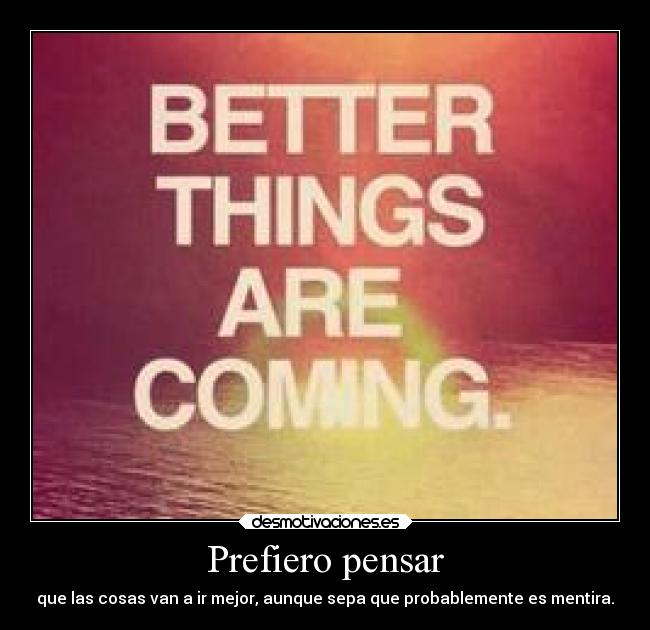 BETTER THINGS ARE COMING.

desmotivaciones.es

Prefiero pensar

que las cosas van a ir mejor, aunque sepa que probablemente es mentira.